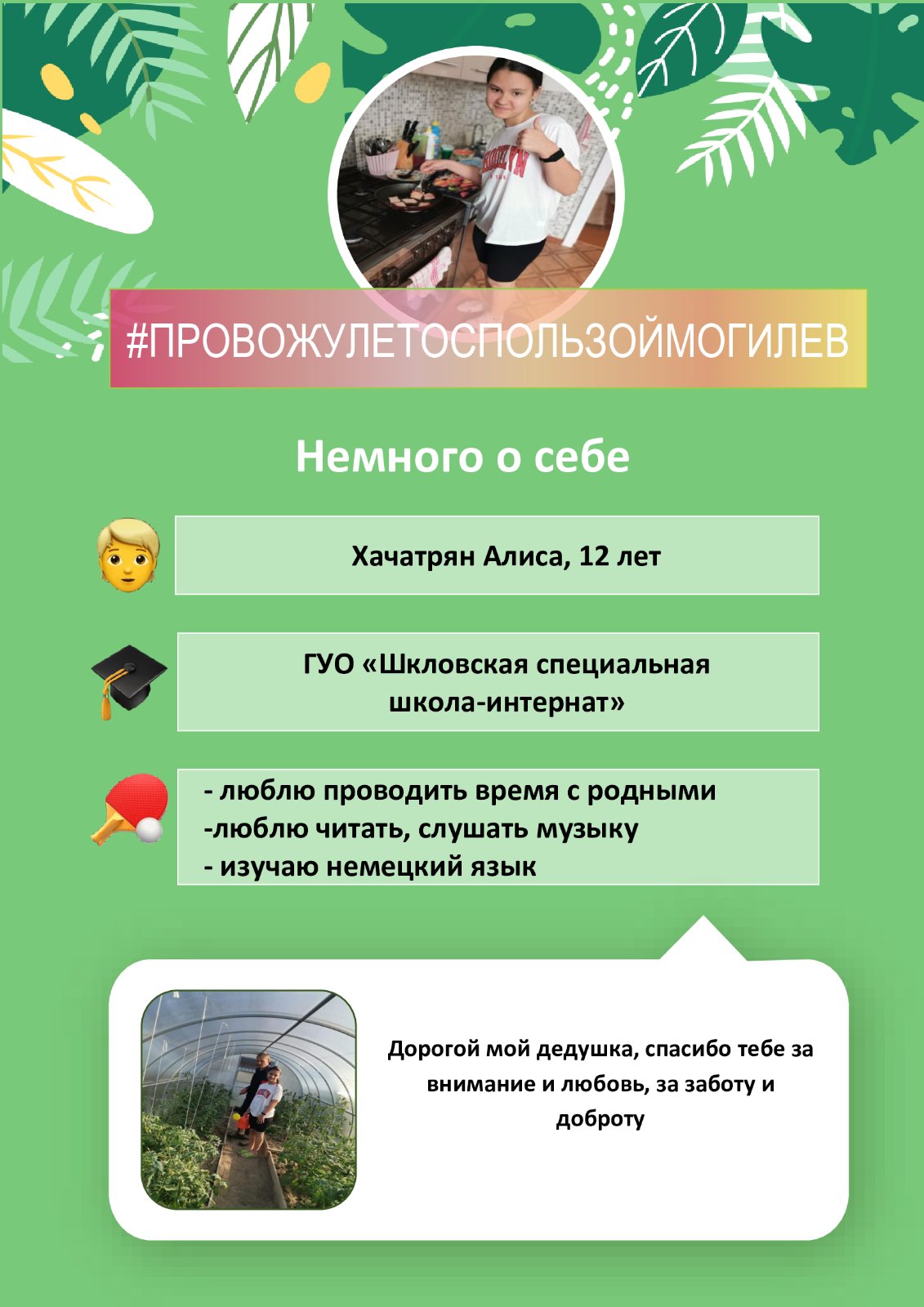 #ПРОВОЖУЛЕТОСПОЛЬЗОЙМОГИЛЕВ

Немного о себе

Хачатрян Алиса, 12 лет

ГУО «Шкловская специальная школа-интернат»

- люблю проводить время с родными
-люблю читать, слушать музыку
- изучаю немецкий язык

Дорогой мой дедушка, спасибо тебе за внимание и любовь, за заботу и доброту